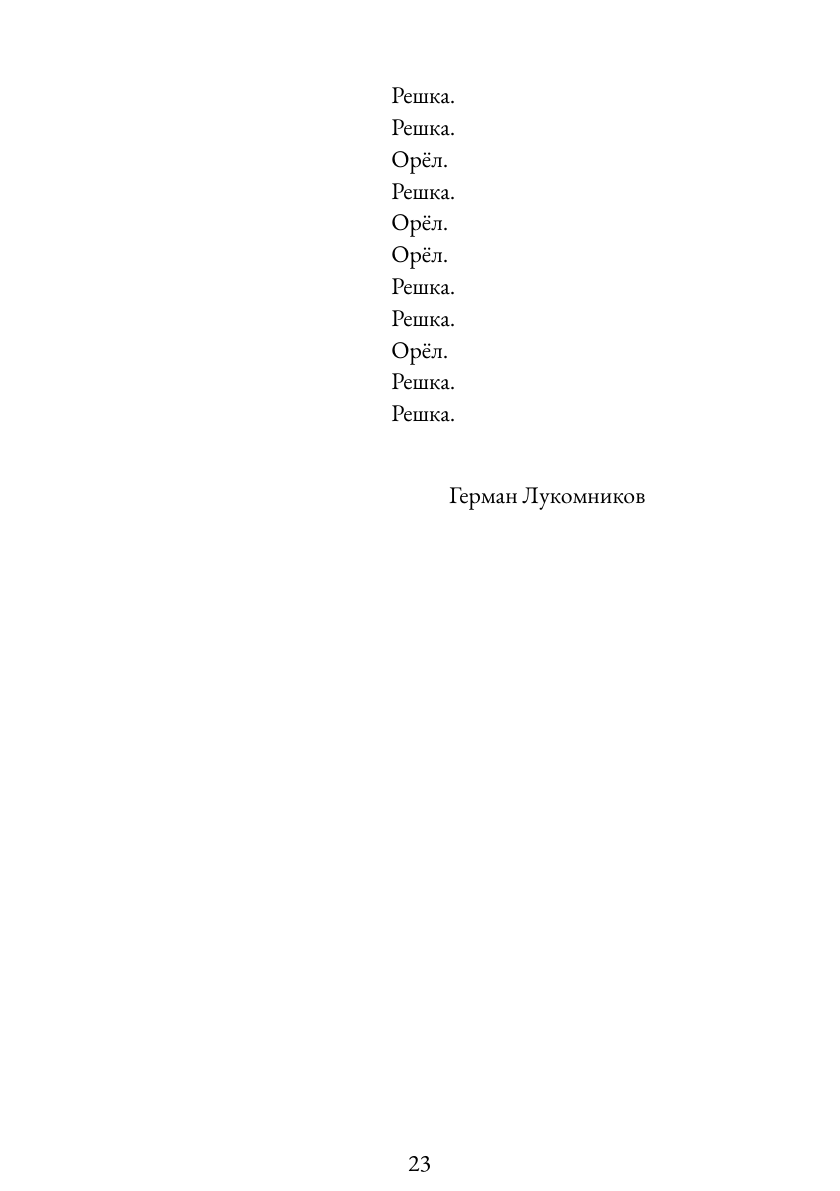 Решка.
Решка.
Орёл.
Решка.
Орёл.
Орёл.
Решка.
Решка.
Орёл.
Решка.
Решка.

Герман Лукомников

23